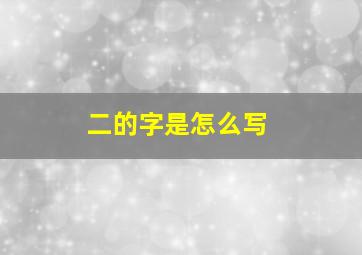 二的字是怎么写